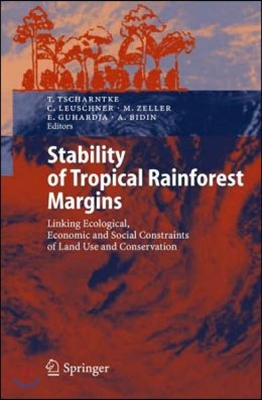 T. TSCHARNTKE
C. LEUSCHNER · M. ZELLER
E. GUHARDJA · A. BIDIN
Editors

Stability of Tropical Rainforest Margins

Linking Ecological, Economic and Social Constraints of Land Use and Conservation

Springer